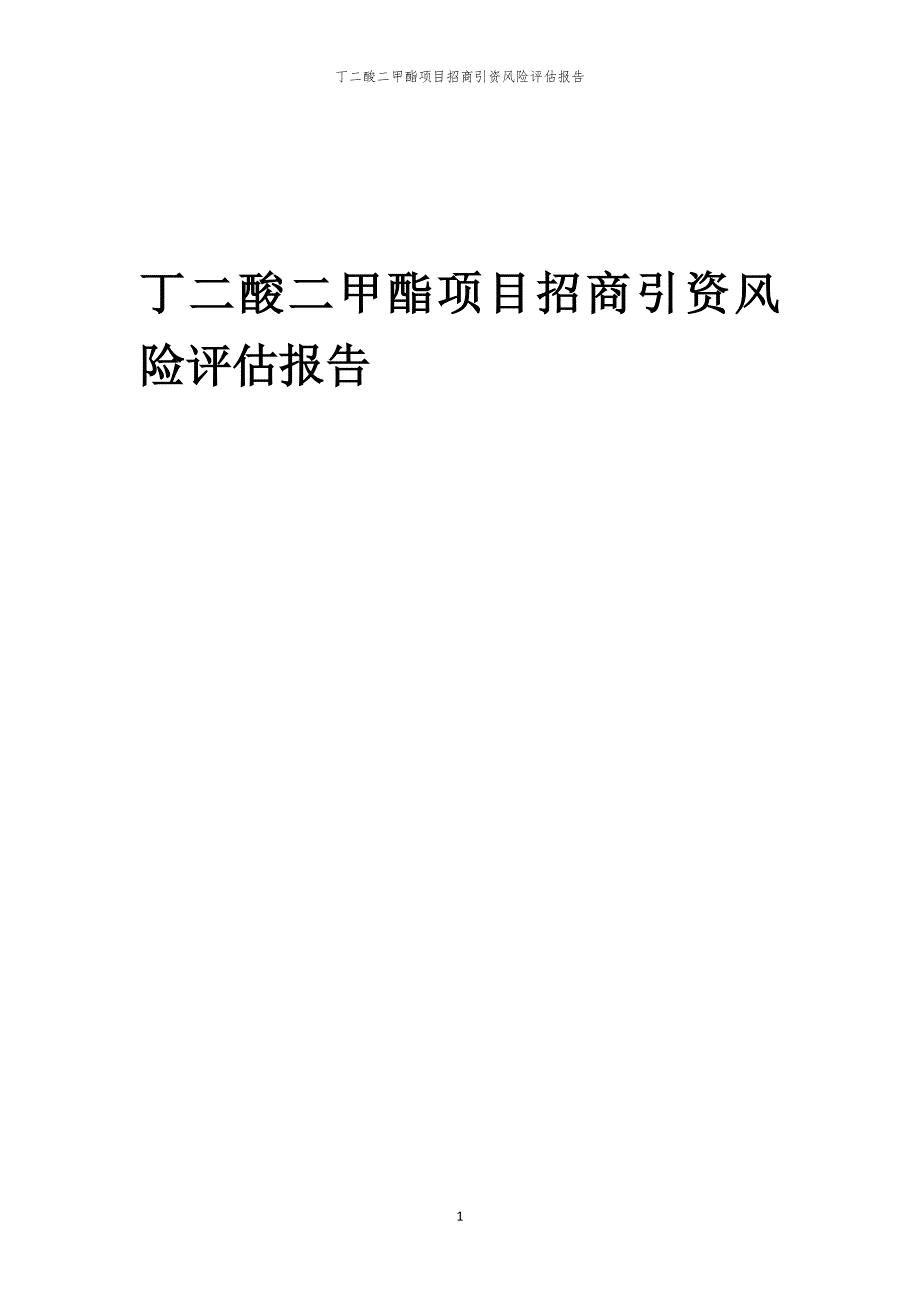 丁二酸二甲酯项目招商引资风险评估报告

丁二酸二甲酯项目招商引资风险评估报告

1